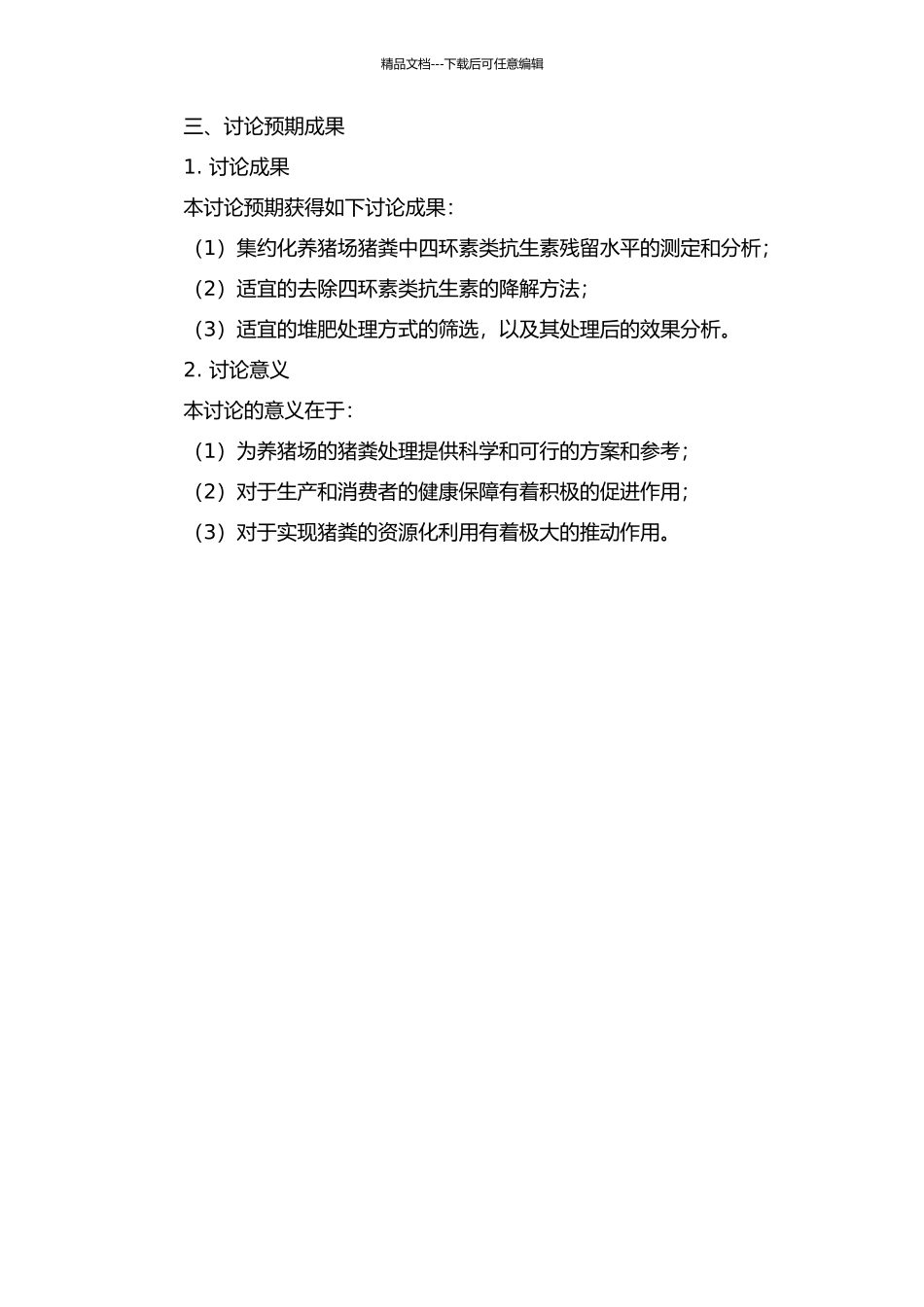 精品文档---下载后可任意编辑

三、讨论预期成果

1. 讨论成果

本讨论预期获得如下讨论成果：

（1）集约化养猪场猪粪中四环素类抗生素残留水平的测定和分析；

（2）适宜的去除四环素类抗生素的降解方法；

（3）适宜的堆肥处理方式的筛选，以及其处理后的效果分析。

2. 讨论意义

本讨论的意义在于：

（1）为养猪场的猪粪处理提供科学和可行的方案和参考；

（2）对于生产和消费者的健康保障有着积极的促进作用；

（3）对于实现猪粪的资源化利用有着极大的推动作用。